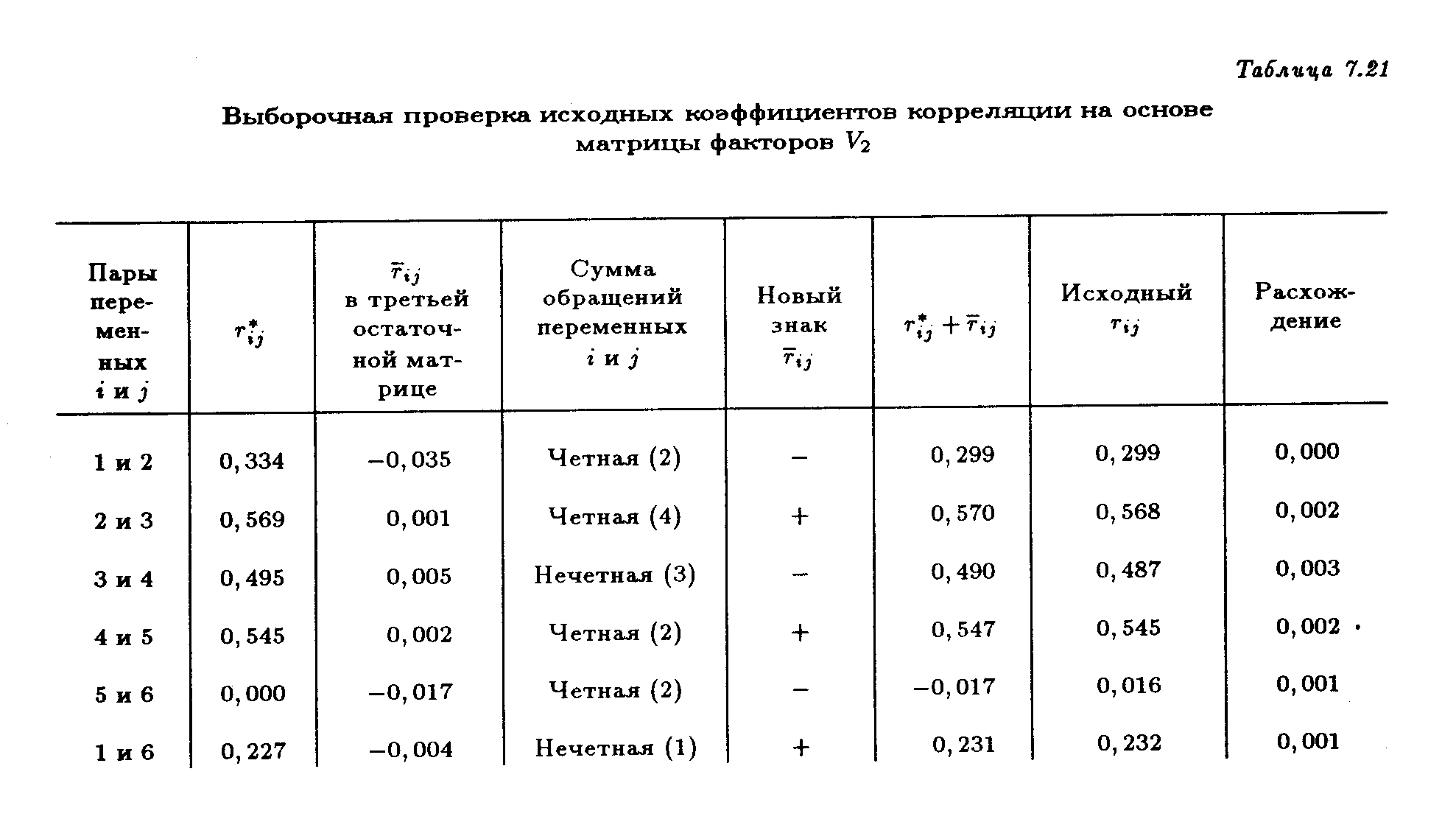 Таблица 7.21

Выборочная проверка исходных коэффициентов корреляции на основе матрицы факторов $V_2$

| Пары переменных $i$ и $j$ | $r^*_{ij}$ | $\bar{r}_{ij}$ в третьей остаточной матрице | Сумма обращений переменных $i$ и $j$ | Новый знак $\bar{r}_{ij}$ | $r^*_{ij} + \bar{r}_{ij}$ | Исходный $r_{ij}$ | Расхождение |
|---|---|---|---|---|---|---|---|
| 1 и 2 | 0,334 | −0,035 | Четная (2) | − | 0,299 | 0,299 | 0,000 |
| 2 и 3 | 0,569 | 0,001 | Четная (4) | + | 0,570 | 0,568 | 0,002 |
| 3 и 4 | 0,495 | 0,005 | Нечетная (3) | − | 0,490 | 0,487 | 0,003 |
| 4 и 5 | 0,545 | 0,002 | Четная (2) | + | 0,547 | 0,545 | 0,002 |
| 5 и 6 | 0,000 | −0,017 | Четная (2) | − | −0,017 | 0,016 | 0,001 |
| 1 и 6 | 0,227 | −0,004 | Нечетная (1) | + | 0,231 | 0,232 | 0,001 |